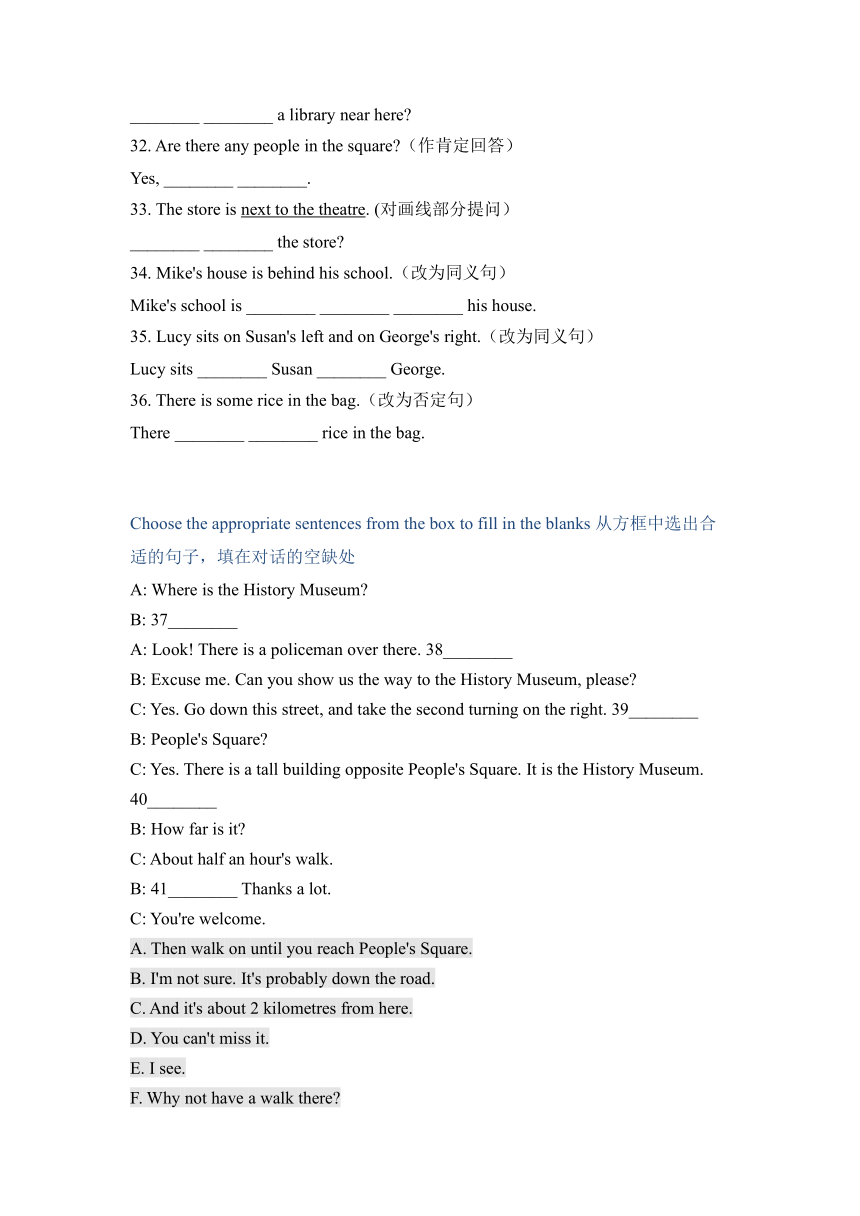 ________ ________ a library near here?
32. Are there any people in the square?（作肯定回答）
Yes, ________ ________.
33. The store is next to the theatre. (对画线部分提问）
________ ________ the store?
34. Mike's house is behind his school.（改为同义句）
Mike's school is ________ ________ ________ his house.
35. Lucy sits on Susan's left and on George's right.（改为同义句）
Lucy sits ________ Susan ________ George.
36. There is some rice in the bag.（改为否定句）
There ________ ________ rice in the bag.

Choose the appropriate sentences from the box to fill in the blanks 从方框中选出合适的句子，填在对话的空缺处
A: Where is the History Museum?
B: 37________
A: Look! There is a policeman over there. 38________
B: Excuse me. Can you show us the way to the History Museum, please?
C: Yes. Go down this street, and take the second turning on the right. 39________
B: People's Square?
C: Yes. There is a tall building opposite People's Square. It is the History Museum. 40________
B: How far is it?
C: About half an hour's walk.
B: 41________ Thanks a lot.
C: You're welcome.
A. Then walk on until you reach People's Square.
B. I'm not sure. It's probably down the road.
C. And it's about 2 kilometres from here.
D. You can't miss it.
E. I see.
F. Why not have a walk there?